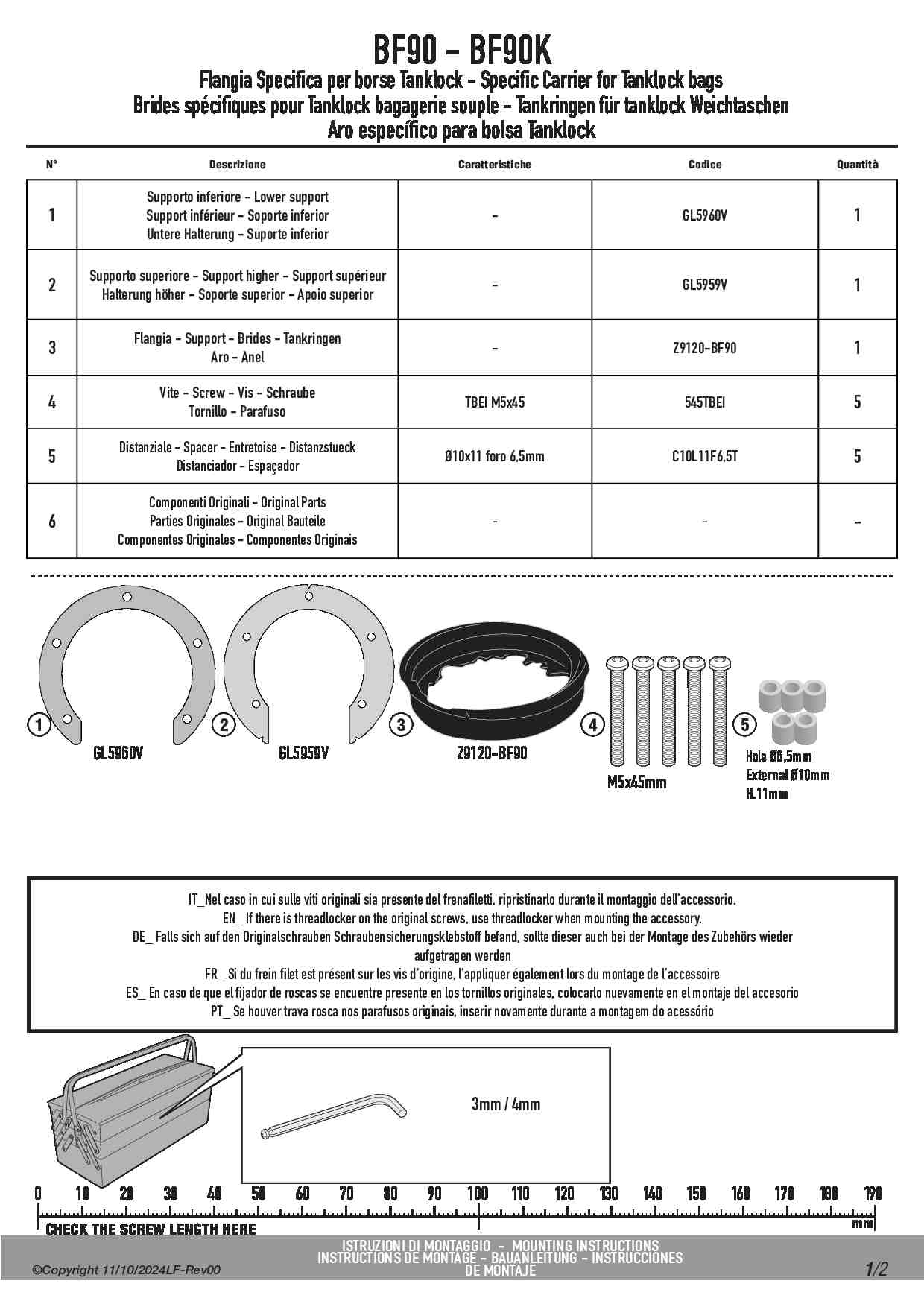 BF90 - BF90K
Flangia Specifica per borse Tanklock - Specific Carrier for Tanklock bags
Brides spécifiques pour Tanklock bagagerie souple - Tankringen für tanklock Weichtaschen
Aro específico para bolsa Tanklock

| N° | Descrizione | Caratteristiche | Codice | Quantità |
|---|---|---|---|---|
| 1 | Supporto inferiore - Lower support Support inférieur - Soporte inferior Untere Halterung - Suporte inferior | - | GL5960V | 1 |
| 2 | Supporto superiore - Support higher - Support supérieur Halterung höher - Soporte superior - Apoio superior | - | GL5959V | 1 |
| 3 | Flangia - Support - Brides - Tankringen Aro - Anel | - | Z9120-BF90 | 1 |
| 4 | Vite - Screw - Vis - Schraube Tornillo - Parafuso | TBEI M5x45 | 545TBEI | 5 |
| 5 | Distanziale - Spacer - Entretoise - Distanzstueck Distanciador - Espaçador | Ø10x11 foro 6,5mm | C10L11F6,5T | 5 |
| 6 | Componenti Originali - Original Parts Parties Originales - Original Bauteile Componentes Originales - Componentes Originais | - | - | - |

1 GL5960V
2 GL5959V
3 Z9120-BF90
4 M5x45mm
5 Hole Ø6,5mm External Ø10mm H.11mm

IT_Nel caso in cui sulle viti originali sia presente del frenafiletti, ripristinarlo durante il montaggio dell'accessorio.
EN_ If there is threadlocker on the original screws, use threadlocker when mounting the accessory.
DE_ Falls sich auf den Originalschrauben Schraubensicherungsklebstoff befand, sollte dieser auch bei der Montage des Zubehörs wieder aufgetragen werden
FR_ Si du frein filet est présent sur les vis d'origine, l'appliquer également lors du montage de l'accessoire
ES_ En caso de que el fijador de roscas se encuentre presente en los tornillos originales, colocarlo nuevamente en el montaje del accesorio
PT_ Se houver trava rosca nos parafusos originais, inserir novamente durante a montagem do acessório

3mm / 4mm

0 10 20 30 40 50 60 70 80 90 100 110 120 130 140 150 160 170 180 190
CHECK THE SCREW LENGTH HERE
mm

ISTRUZIONI DI MONTAGGIO - MOUNTING INSTRUCTIONS
INSTRUCTIONS DE MONTAGE - BAUANLEITUNG - INSTRUCCIONES DE MONTAJE

©Copyright 11/10/2024LF-Rev00

1/2